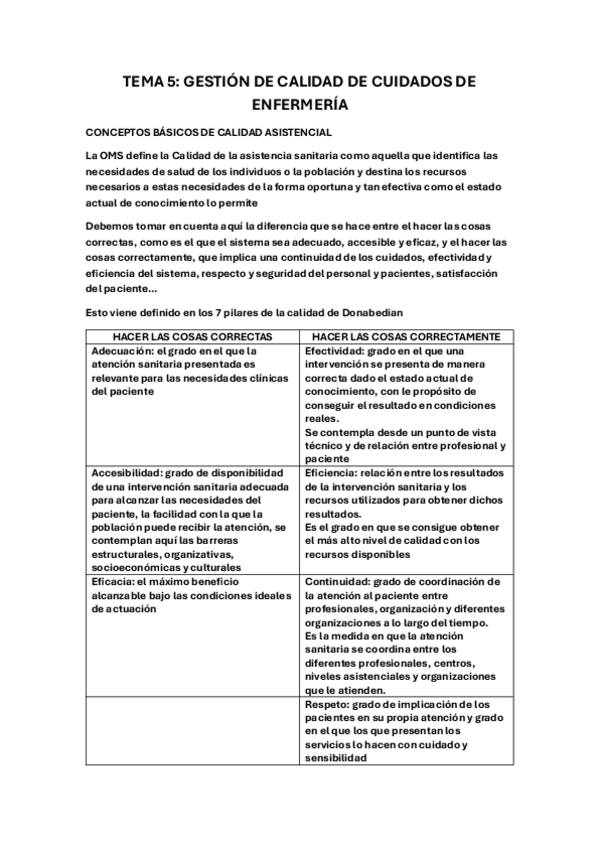 TEMA 5: GESTIÓN DE CALIDAD DE CUIDADOS DE ENFERMERÍA

CONCEPTOS BÁSICOS DE CALIDAD ASISTENCIAL

La OMS define la Calidad de la asistencia sanitaria como aquella que identifica las necesidades de salud de los individuos o la población y destina los recursos necesarios a estas necesidades de la forma oportuna y tan efectiva como el estado actual de conocimiento lo permite

Debemos tomar en cuenta aquí la diferencia que se hace entre el hacer las cosas correctas, como es el que el sistema sea adecuado, accesible y eficaz, y el hacer las cosas correctamente, que implica una continuidad de los cuidados, efectividad y eficiencia del sistema, respecto y seguridad del personal y pacientes, satisfacción del paciente...

Esto viene definido en los 7 pilares de la calidad de Donabedian

| HACER LAS COSAS CORRECTAS | HACER LAS COSAS CORRECTAMENTE |
|---|---|
| Adecuación: el grado en el que la atención sanitaria presentada es relevante para las necesidades clínicas del paciente | Efectividad: grado en el que una intervención se presenta de manera correcta dado el estado actual de conocimiento, con le propósito de conseguir el resultado en condiciones reales. Se contempla desde un punto de vista técnico y de relación entre profesional y paciente |
| Accesibilidad: grado de disponibilidad de una intervención sanitaria adecuada para alcanzar las necesidades del paciente, la facilidad con la que la población puede recibir la atención, se contemplan aquí las barreras estructurales, organizativas, socioeconómicas y culturales | Eficiencia: relación entre los resultados de la intervención sanitaria y los recursos utilizados para obtener dichos resultados. Es el grado en que se consigue obtener el más alto nivel de calidad con los recursos disponibles |
| Eficacia: el máximo beneficio alcanzable bajo las condiciones ideales de actuación | Continuidad: grado de coordinación de la atención al paciente entre profesionales, organización y diferentes organizaciones a lo largo del tiempo. Es la medida en que la atención sanitaria se coordina entre los diferentes profesionales, centros, niveles asistenciales y organizaciones que le atienden. |
| | Respeto: grado de implicación de los pacientes en su propia atención y grado en el que los que presentan los servicios lo hacen con cuidado y sensibilidad |